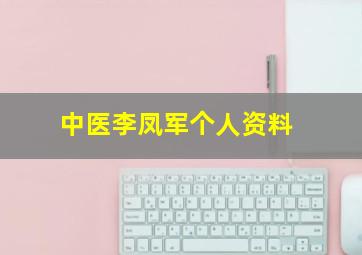 中医李凤军个人资料